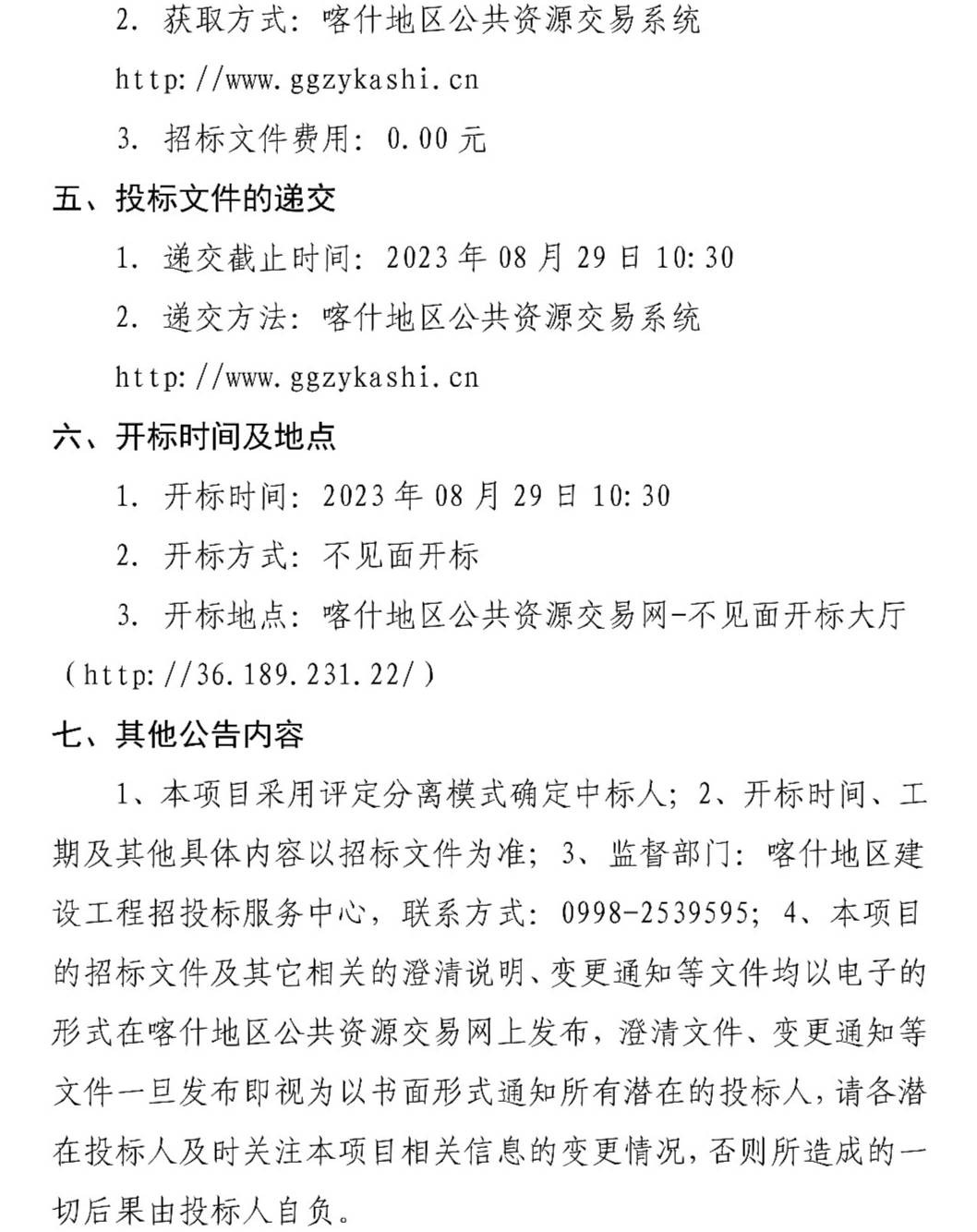 2. 获取方式：喀什地区公共资源交易系统 http://www.ggzykashi.cn

3. 招标文件费用：0.00 元

五、投标文件的递交

1. 递交截止时间：2023 年 08 月 29 日 10:30

2. 递交方法：喀什地区公共资源交易系统 http://www.ggzykashi.cn

六、开标时间及地点

1. 开标时间：2023 年 08 月 29 日 10:30

2. 开标方式：不见面开标

3. 开标地点：喀什地区公共资源交易网-不见面开标大厅（http://36.189.231.22/）

七、其他公告内容

1、本项目采用评定分离模式确定中标人；2、开标时间、工期及其他具体内容以招标文件为准；3、监督部门：喀什地区建设工程招投标服务中心，联系方式：0998-2539595；4、本项目的招标文件及其它相关的澄清说明、变更通知等文件均以电子的形式在喀什地区公共资源交易网上发布，澄清文件、变更通知等文件一旦发布即视为以书面形式通知所有潜在的投标人，请各潜在投标人及时关注本项目相关信息的变更情况，否则所造成的一切后果由投标人自负。